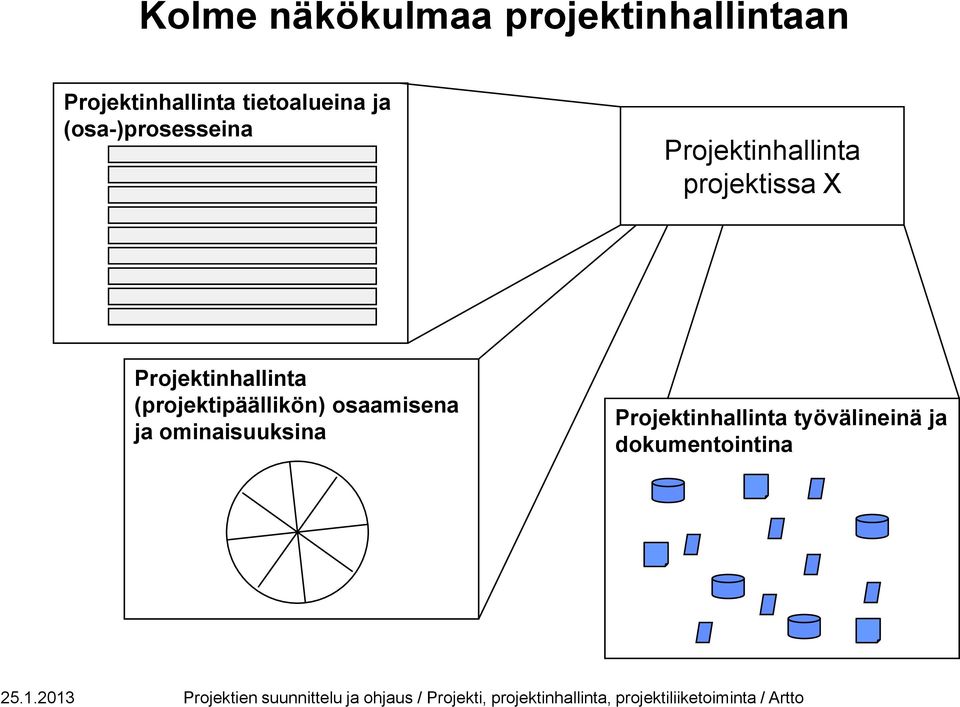 Kolme näkökulmaa projektinhallintaan

Projektinhallinta tietoalueina ja (osa-)prosesseina

Projektinhallinta projektissa X

Projektinhallinta (projektipäällikön) osaamisena ja ominaisuuksina

Projektinhallinta työvälineinä ja dokumentointina

25.1.2013 Projektien suunnittelu ja ohjaus / Projekti, projektinhallinta, projektiliiketoiminta / Artto